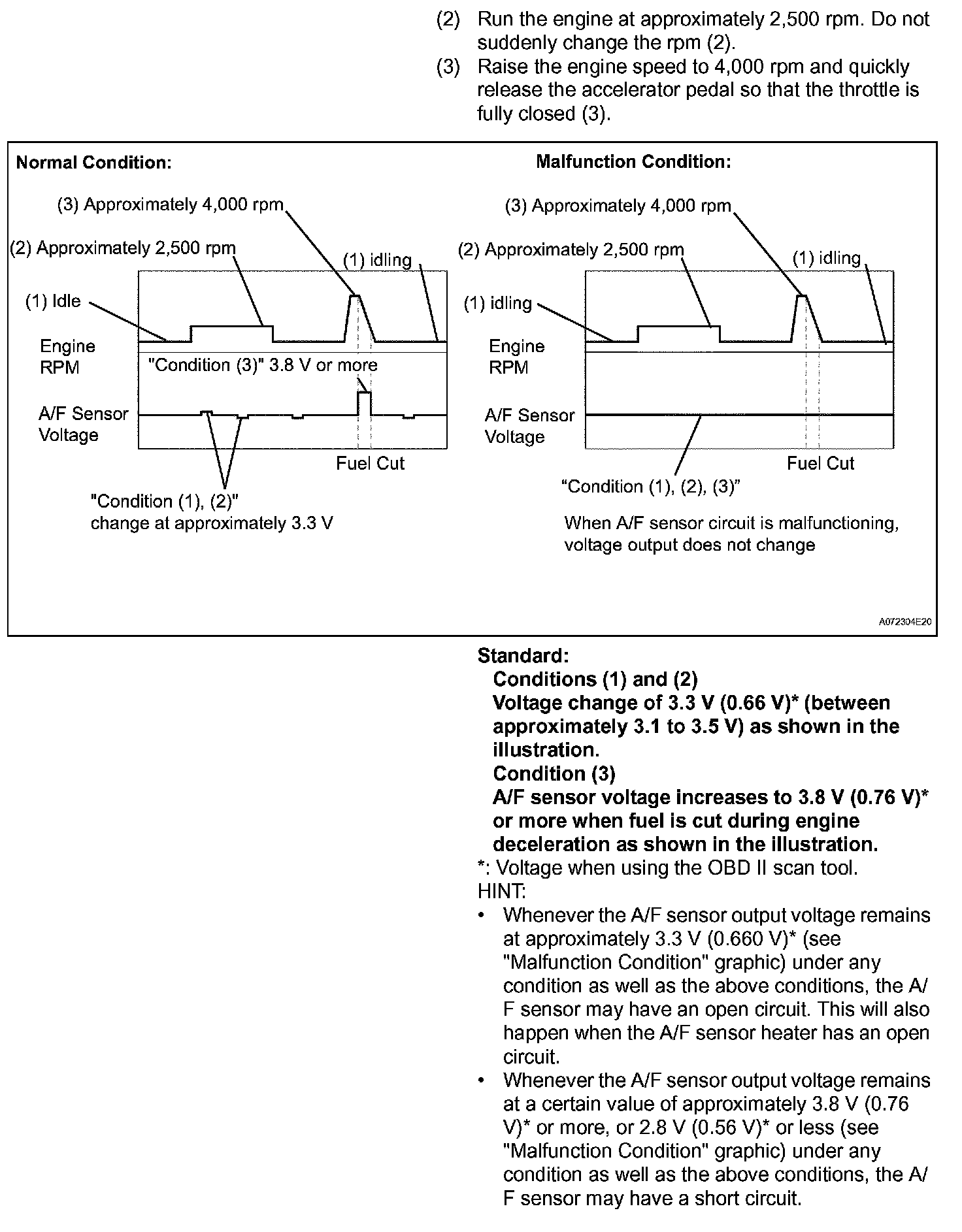 (2) Run the engine at approximately 2,500 rpm. Do not suddenly change the rpm (2).

(3) Raise the engine speed to 4,000 rpm and quickly release the accelerator pedal so that the throttle is fully closed (3).

Normal Condition:

(3) Approximately 4,000 rpm

(2) Approximately 2,500 rpm

(1) idling

(1) Idle

Engine RPM

"Condition (3)" 3.8 V or more

A/F Sensor Voltage

Fuel Cut

"Condition (1), (2)" change at approximately 3.3 V

Malfunction Condition:

(3) Approximately 4,000 rpm

(2) Approximately 2,500 rpm

(1) idling

(1) idling

Engine RPM

A/F Sensor Voltage

Fuel Cut

"Condition (1), (2), (3)"

When A/F sensor circuit is malfunctioning, voltage output does not change

A072304E20

Standard:

Conditions (1) and (2)

Voltage change of 3.3 V (0.66 V)* (between approximately 3.1 to 3.5 V) as shown in the illustration.

Condition (3)

A/F sensor voltage increases to 3.8 V (0.76 V)* or more when fuel is cut during engine deceleration as shown in the illustration.

*: Voltage when using the OBD II scan tool.

HINT:

• Whenever the A/F sensor output voltage remains at approximately 3.3 V (0.660 V)* (see "Malfunction Condition" graphic) under any condition as well as the above conditions, the A/F sensor may have an open circuit. This will also happen when the A/F sensor heater has an open circuit.

• Whenever the A/F sensor output voltage remains at a certain value of approximately 3.8 V (0.76 V)* or more, or 2.8 V (0.56 V)* or less (see "Malfunction Condition" graphic) under any condition as well as the above conditions, the A/F sensor may have a short circuit.